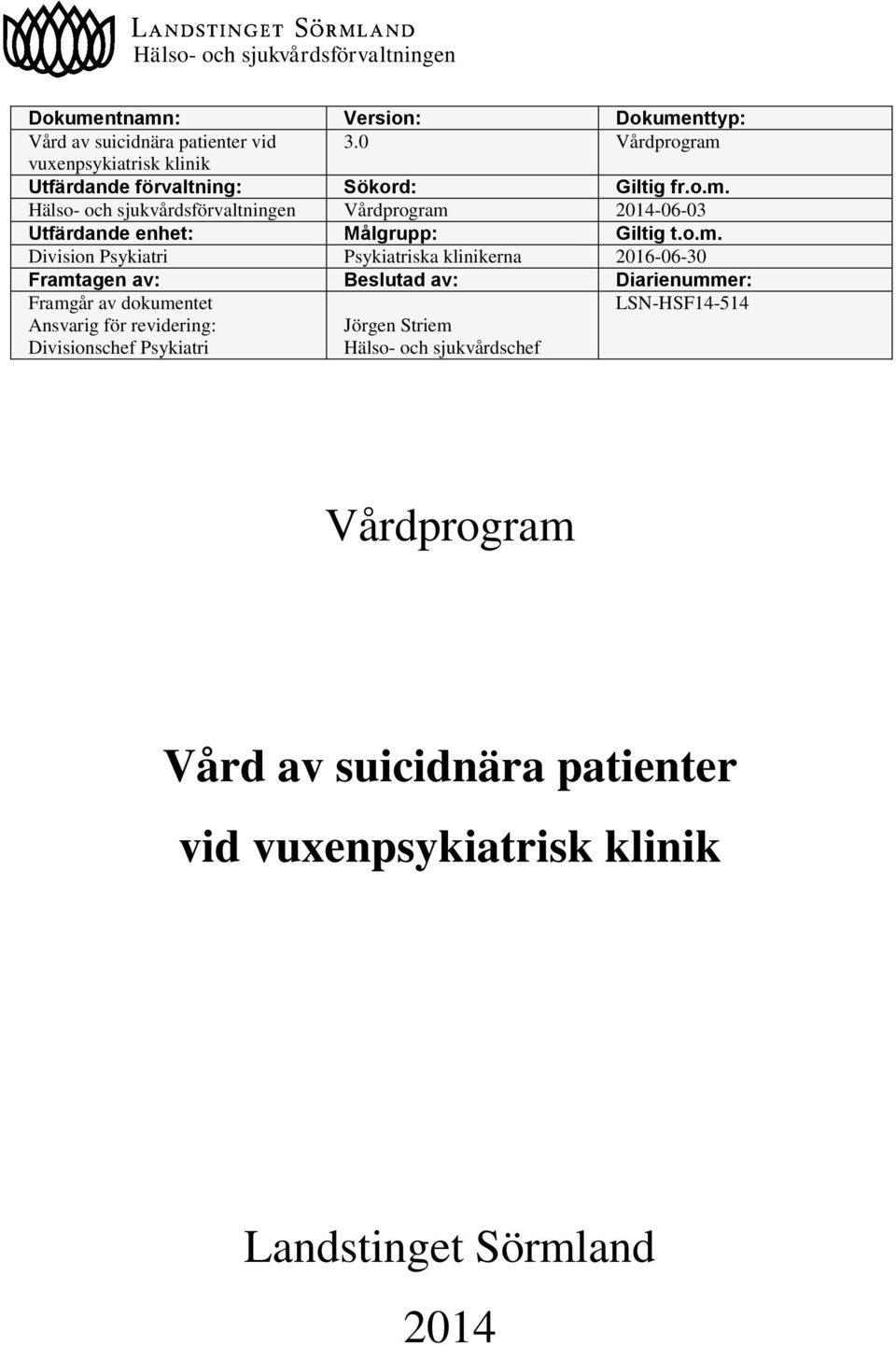 LANDSTINGET SÖRMLAND
Hälso- och sjukvårdsförvaltningen

| Dokumentnamn: | Version: | Dokumenttyp: |
|---|---|---|
| Vård av suicidnära patienter vid vuxenpsykiatrisk klinik | 3.0 | Vårdprogram |
| Utfärdande förvaltning: | Sökord: | Giltig fr.o.m. |
| Hälso- och sjukvårdsförvaltningen | Vårdprogram | 2014-06-03 |
| Utfärdande enhet: | Målgrupp: | Giltig t.o.m. |
| Division Psykiatri | Psykiatriska klinikerna | 2016-06-30 |
| Framtagen av: | Beslutad av: | Diarienummer: |
| Framgår av dokumentet Ansvarig för revidering: Divisionschef Psykiatri | Jörgen Striem Hälso- och sjukvårdschef | LSN-HSF14-514 |

Vårdprogram

Vård av suicidnära patienter vid vuxenpsykiatrisk klinik

Landstinget Sörmland

2014